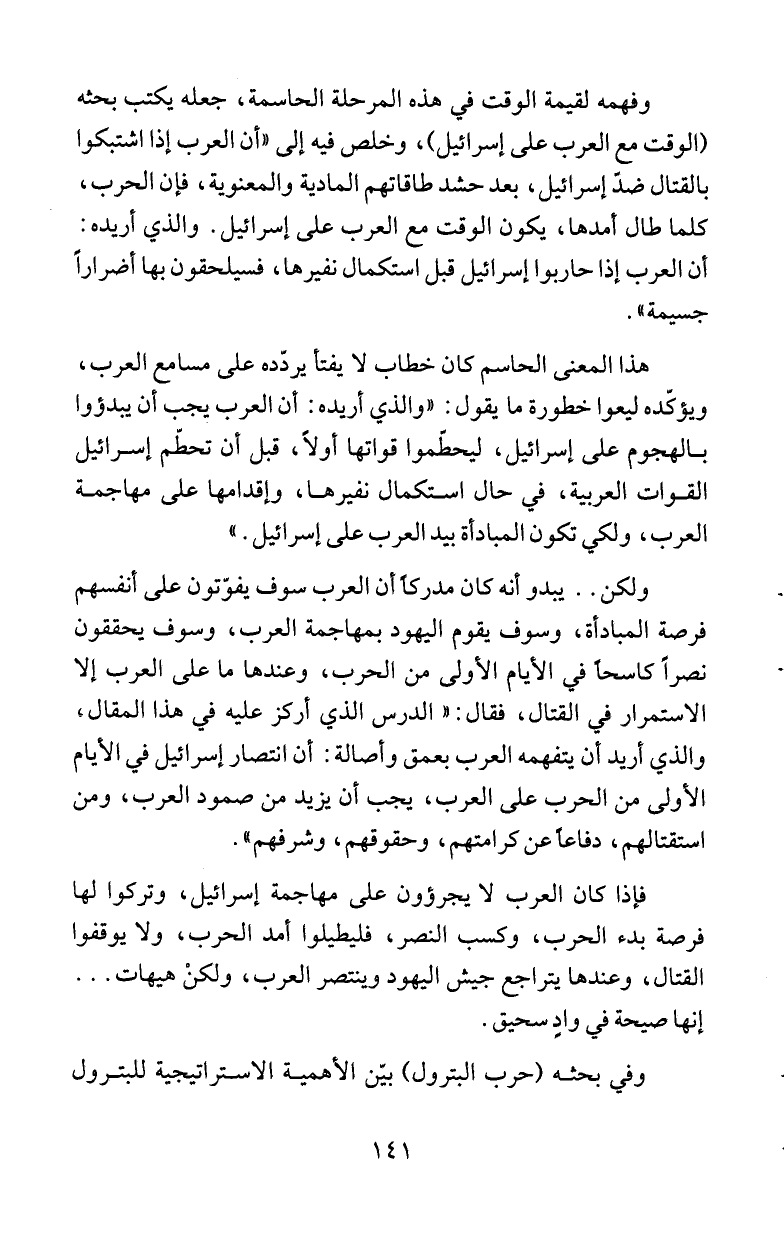 وفهمه لقيمة الوقت في هذه المرحلة الحاسمة، جعله يكتب بحثه (الوقت مع العرب على إسرائيل)، وخلص فيه إلى «أن العرب إذا اشتبكوا بالقتال ضدّ إسرائيل، بعد حشد طاقاتهم المادية والمعنوية، فإن الحرب، كلما طال أمدها، يكون الوقت مع العرب على إسرائيل. والذي أريده: أن العرب إذا حاربوا إسرائيل قبل استكمال نفيرها، فسيلحقون بها أضراراً جسيمة».

هذا المعنى الحاسم كان خطاب لا يفتأ يردّده على مسامع العرب، ويؤكّده ليعوا خطورة ما يقول: «والذي أريده: أن العرب يجب أن يبدؤوا بالهجوم على إسرائيل، ليحطّموا قواتها أولاً، قبل أن تحطّم إسرائيل القوات العربية، في حال استكمال نفيرها، وإقدامها على مهاجمة العرب، ولكي تكون المبادأة بيد العرب على إسرائيل.»

ولكن.. يبدو أنه كان مدركاً أن العرب سوف يفوّتون على أنفسهم فرصة المبادأة، وسوف يقوم اليهود بمهاجمة العرب، وسوف يحققون نصراً كاسحاً في الأيام الأولى من الحرب، وعندها ما على العرب إلا الاستمرار في القتال، فقال: «الدرس الذي أركز عليه في هذا المقال، والذي أريد أن يتفهمه العرب بعمق وأصالة: أن انتصار إسرائيل في الأيام الأولى من الحرب على العرب، يجب أن يزيد من صمود العرب، ومن استقتالهم، دفاعاً عن كرامتهم، وحقوقهم، وشرفهم».

فإذا كان العرب لا يجرؤون على مهاجمة إسرائيل، وتركوا لها فرصة بدء الحرب، وكسب النصر، فليطيلوا أمد الحرب، ولا يوقفوا القتال، وعندها يتراجع جيش اليهود وينتصر العرب، ولكنْ هيهات... إنها صيحة في وادٍ سحيق.

وفي بحثه (حرب البترول) بيّن الأهمية الاستراتيجية للبترول

١٤١